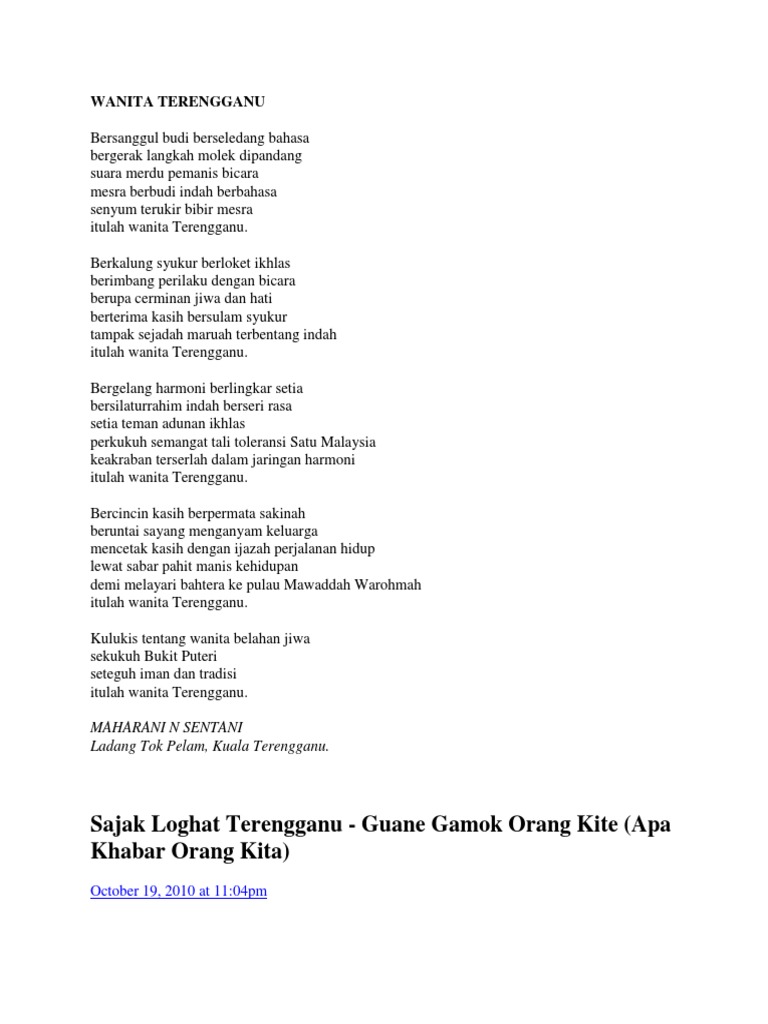 WANITA TERENGGANU

Bersanggul budi berseledang bahasa
bergerak langkah molek dipandang
suara merdu pemanis bicara
mesra berbudi indah berbahasa
senyum terukir bibir mesra
itulah wanita Terengganu.

Berkalung syukur berloket ikhlas
berimbang perilaku dengan bicara
berupa cerminan jiwa dan hati
berterima kasih bersulam syukur
tampak sejadah maruah terbentang indah
itulah wanita Terengganu.

Bergelang harmoni berlingkar setia
bersilaturrahim indah berseri rasa
setia teman adunan ikhlas
perkukuh semangat tali toleransi Satu Malaysia
keakraban terserlah dalam jaringan harmoni
itulah wanita Terengganu.

Bercincin kasih berpermata sakinah
beruntai sayang menganyam keluarga
mencetak kasih dengan ijazah perjalanan hidup
lewat sabar pahit manis kehidupan
demi melayari bahtera ke pulau Mawaddah Warohmah
itulah wanita Terengganu.

Kulukis tentang wanita belahan jiwa
sekukuh Bukit Puteri
seteguh iman dan tradisi
itulah wanita Terengganu.

MAHARANI N SENTANI
Ladang Tok Pelam, Kuala Terengganu.

Sajak Loghat Terengganu - Guane Gamok Orang Kite (Apa Khabar Orang Kita)

October 19, 2010 at 11:04pm